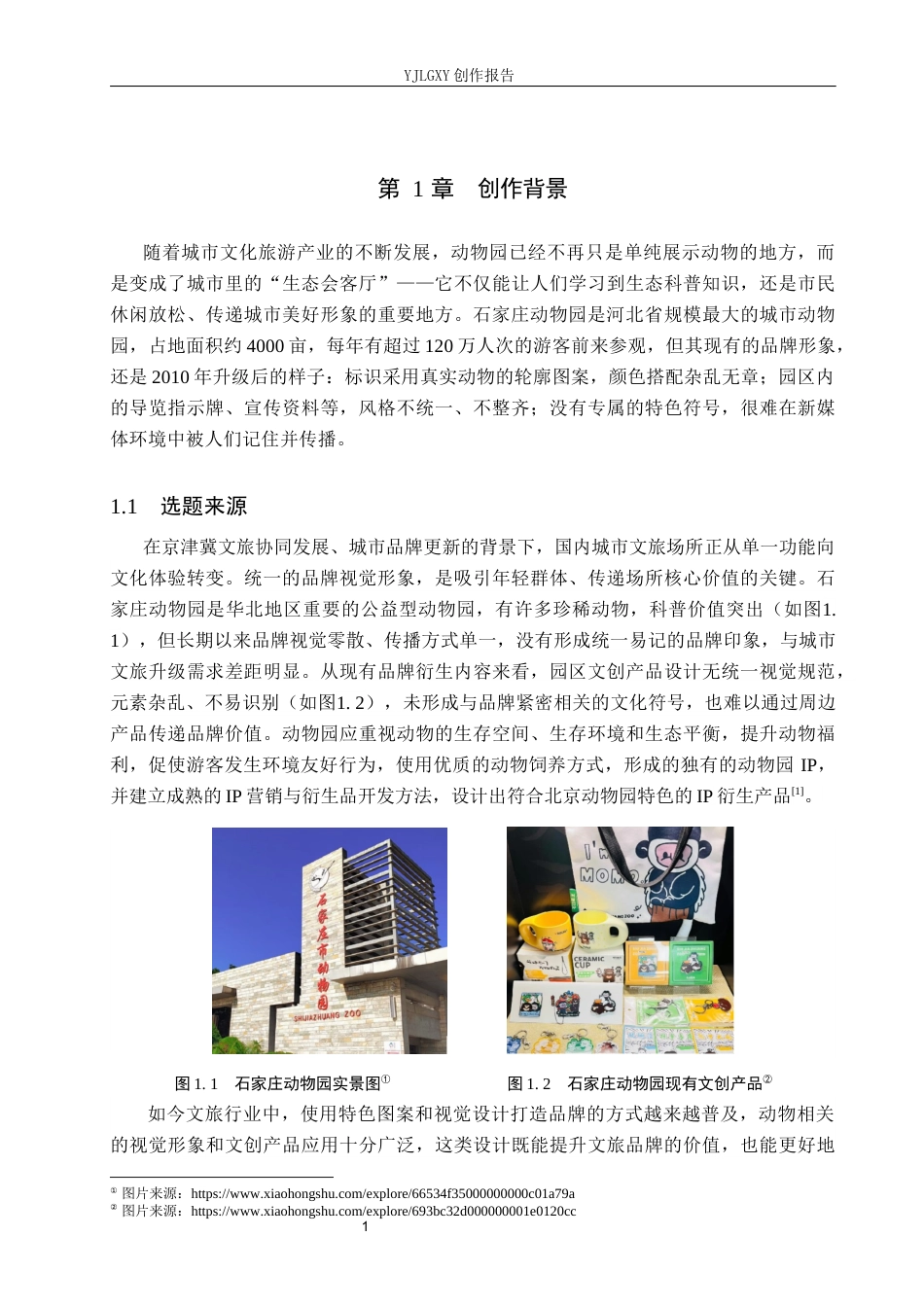 YJLGXY 创作报告

第 1 章 创作背景

随着城市文化旅游产业的不断发展，动物园已经不再只是单纯展示动物的地方，而是变成了城市里的“生态会客厅”——它不仅能让人们学习到生态科普知识，还是市民休闲放松、传递城市美好形象的重要地方。石家庄动物园是河北省规模最大的城市动物园，占地面积约 4000 亩，每年有超过 120 万人次的游客前来参观，但其现有的品牌形象，还是 2010 年升级后的样子：标识采用真实动物的轮廓图案，颜色搭配杂乱无章；园区内的导览指示牌、宣传资料等，风格不统一、不整齐；没有专属的特色符号，很难在新媒体环境中被人们记住并传播。

1.1 选题来源

在京津冀文旅协同发展、城市品牌更新的背景下，国内城市文旅场所正从单一功能向文化体验转变。统一的品牌视觉形象，是吸引年轻群体、传递场所核心价值的关键。石家庄动物园是华北地区重要的公益型动物园，有许多珍稀动物，科普价值突出（如图1.1），但长期以来品牌视觉零散、传播方式单一，没有形成统一易记的品牌印象，与城市文旅升级需求差距明显。从现有品牌衍生内容来看，园区文创产品设计无统一视觉规范，元素杂乱、不易识别（如图1.2），未形成与品牌紧密相关的文化符号，也难以通过周边产品传递品牌价值。动物园应重视动物的生存空间、生存环境和生态平衡，提升动物福利，促使游客发生环境友好行为，使用优质的动物饲养方式，形成的独有的动物园 IP，并建立成熟的 IP 营销与衍生品开发方法，设计出符合北京动物园特色的 IP 衍生产品$^{[1]}$。

石家庄市动物园
SHIJIAZHUANG ZOO

I'M
MOMO
CERAMIC CUP

图 1.1 石家庄动物园实景图$^{①}$

图 1.2 石家庄动物园现有文创产品$^{②}$

如今文旅行业中，使用特色图案和视觉设计打造品牌的方式越来越普及，动物相关的视觉形象和文创产品应用十分广泛，这类设计既能提升文旅品牌的价值，也能更好地

① 图片来源：https://www.xiaohongshu.com/explore/66534f35000000000c01a79a
② 图片来源：https://www.xiaohongshu.com/explore/693bc32d000000001e0120cc

1